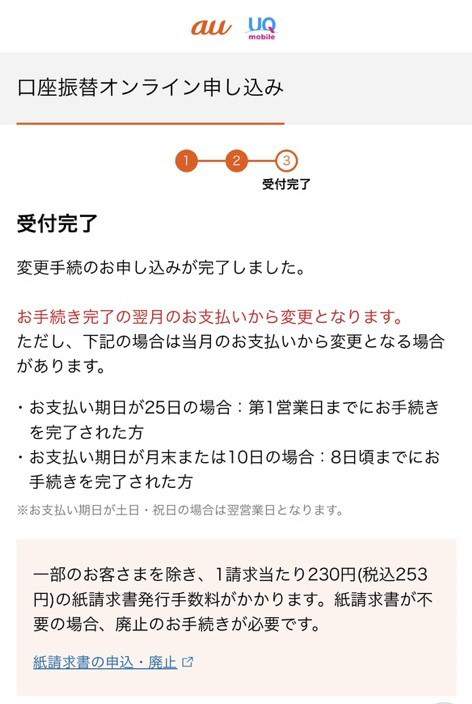 au UQ mobile

口座振替オンライン申し込み

1 2 3
受付完了

受付完了

変更手続のお申し込みが完了しました。

お手続き完了の翌月のお支払いから変更となります。
ただし、下記の場合は当月のお支払いから変更となる場合があります。

・お支払い期日が25日の場合：第1営業日までにお手続きを完了された方
・お支払い期日が月末または10日の場合：8日頃までにお手続きを完了された方
※お支払い期日が土日・祝日の場合は翌営業日となります。

一部のお客さまを除き、1請求当たり230円(税込253円)の紙請求書発行手数料がかかります。紙請求書が不要の場合、廃止のお手続きが必要です。

紙請求書の申込・廃止